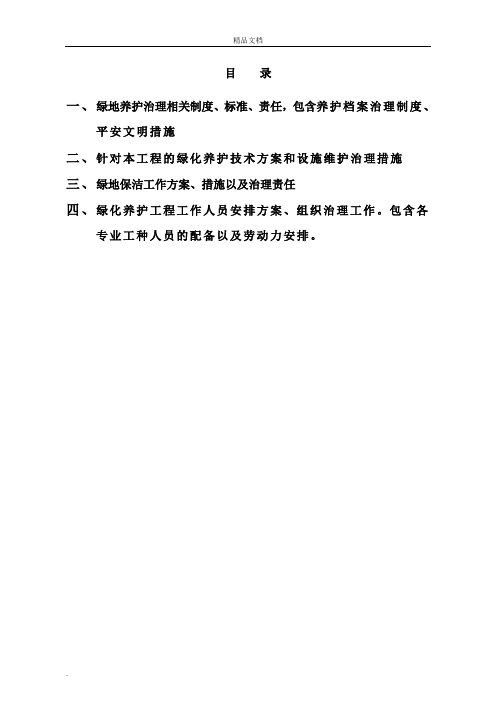 精品文档

目 录

一、绿地养护治理相关制度、标准、责任，包含养护档案治理制度、平安文明措施

二、针对本工程的绿化养护技术方案和设施维护治理措施

三、绿地保洁工作方案、措施以及治理责任

四、绿化养护工程工作人员安排方案、组织治理工作。包含各专业工种人员的配备以及劳动力安排。

.